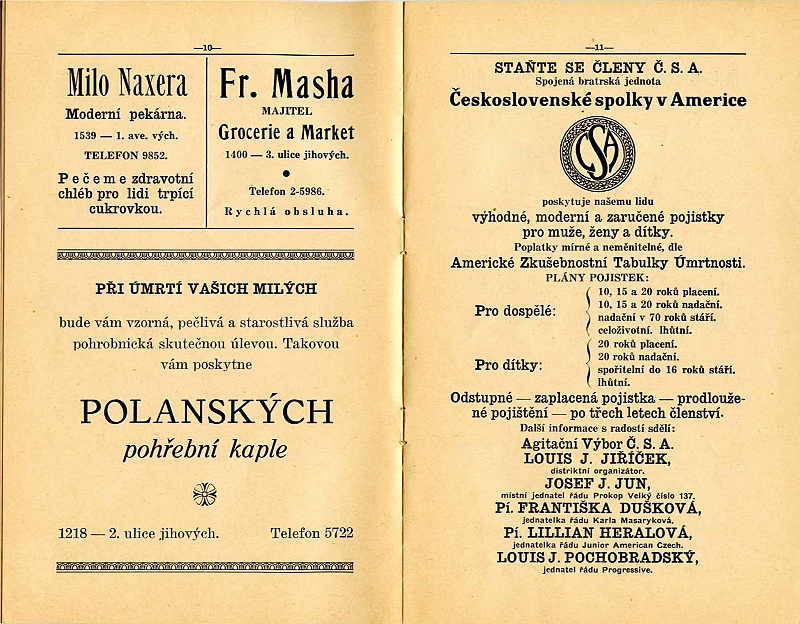 —10—

Milo Naxera
Moderní pekárna.
1539 — 1. ave. vých.
TELEFON 9852.
Pečeme zdravotní chléb pro lidi trpící cukrovkou.

Fr. Masha
MAJITEL
Grocerie a Market
1400 — 3. ulice jihových.
Telefon 2-5986.
Rychlá obsluha.

PŘI ÚMRTÍ VAŠICH MILÝCH

bude vám vzorná, pečlivá a starostlivá služba pohrobnická skutečnou úlevou. Takovou vám poskytne

POLANSKÝCH
pohřební kaple

1218 — 2. ulice jihových. Telefon 5722

—11—

STAŇTE SE ČLENY Č. S. A.
Spojená bratrská jednota
Československé spolky v Americe

CSA

poskytuje našemu lidu
výhodné, moderní a zaručené pojistky pro muže, ženy a dítky.
Poplatky mírné a neměnitelné, dle
Americké Zkušebnostní Tabulky Úmrtnosti.
PLÁNY POJISTEK:

Pro dospělé: 10, 15 a 20 roků placení. 10, 15 a 20 roků nadační. nadační v 70 roků stáří. celoživotní. lhůtní.

Pro dítky: 20 roků placení. 20 roků nadační. spořitelní do 16 roků stáří. lhůtní.

Odstupné — zaplacená pojistka — prodloužené pojištění — po třech letech členství.
Další informace s radostí sdělí:
Agitační Výbor Č. S. A.
LOUIS J. JIŘÍČEK,
distriktní organizátor.
JOSEF J. JUN,
místní jednatel řádu Prokop Velký číslo 137.
Pí. FRANTIŠKA DUŠKOVÁ,
jednatelka řádu Karla Masaryková.
Pí. LILLIAN HERALOVÁ,
jednatelka řádu Junior American Czech.
LOUIS J. POCHOBRADSKÝ,
jednatel řádu Progressive.